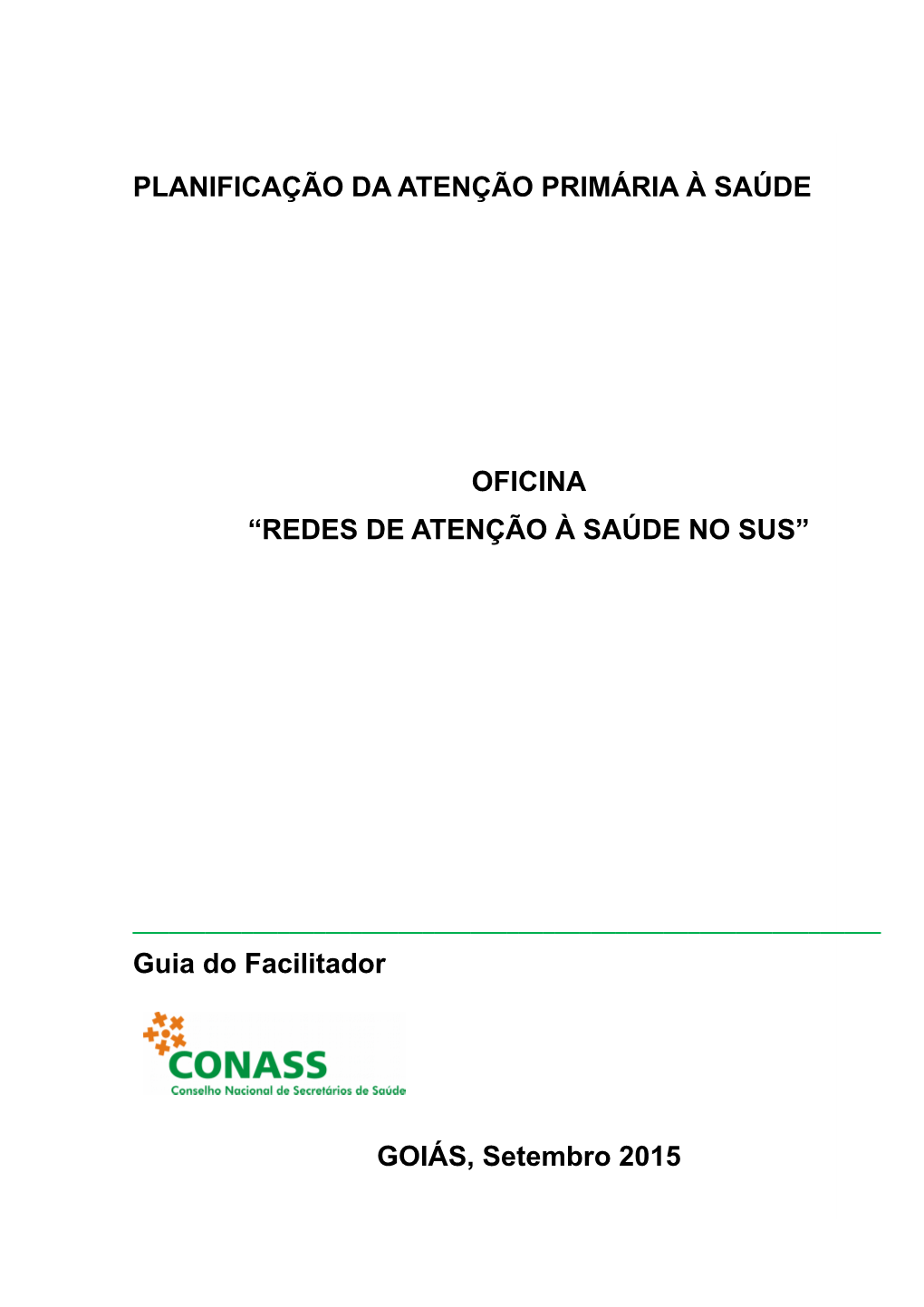 PLANIFICAÇÃO DA ATENÇÃO PRIMÁRIA À SAÚDE

OFICINA
“REDES DE ATENÇÃO À SAÚDE NO SUS”

Guia do Facilitador

CONASS
Conselho Nacional de Secretários de Saúde

GOIÁS, Setembro 2015